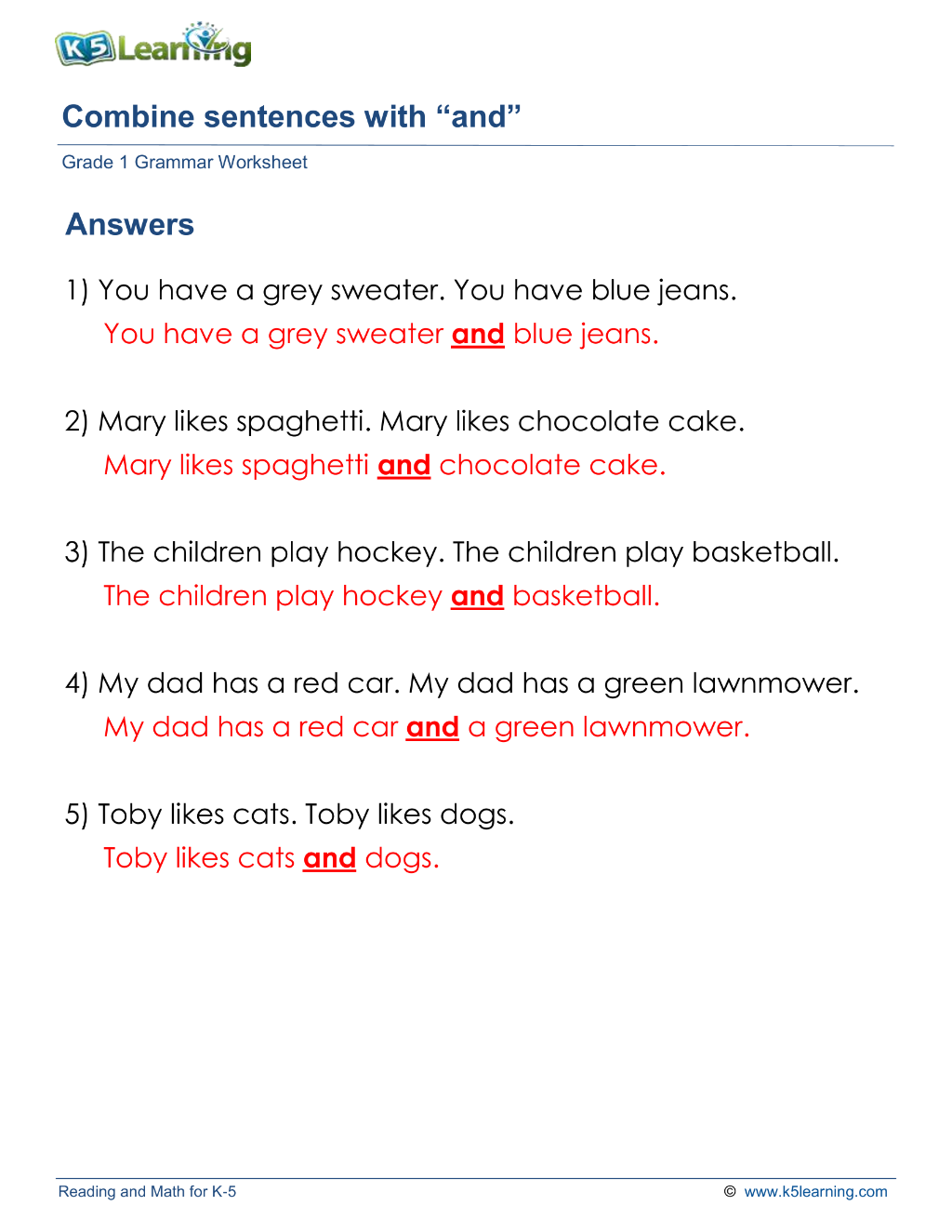 K5 Learning

Combine sentences with "and"

Grade 1 Grammar Worksheet

Answers

1) You have a grey sweater. You have blue jeans.
You have a grey sweater and blue jeans.

2) Mary likes spaghetti. Mary likes chocolate cake.
Mary likes spaghetti and chocolate cake.

3) The children play hockey. The children play basketball.
The children play hockey and basketball.

4) My dad has a red car. My dad has a green lawnmower.
My dad has a red car and a green lawnmower.

5) Toby likes cats. Toby likes dogs.
Toby likes cats and dogs.

Reading and Math for K-5 © www.k5learning.com